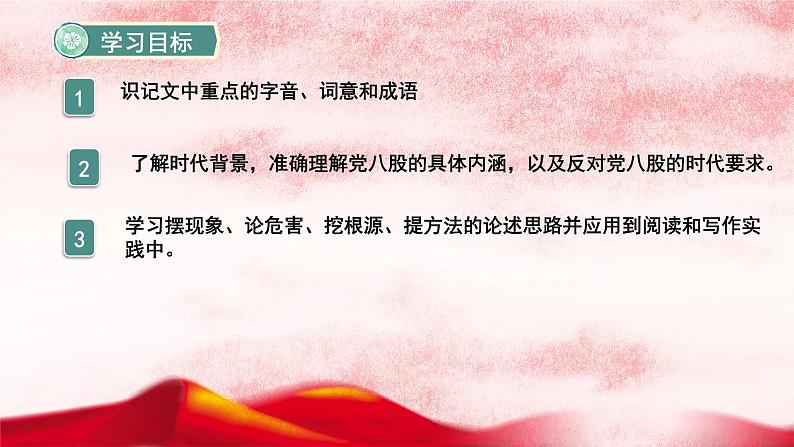 学习目标

1 识记文中重点的字音、词意和成语

2 了解时代背景，准确理解党八股的具体内涵，以及反对党八股的时代要求。

3 学习摆现象、论危害、挖根源、提方法的论述思路并应用到阅读和写作实践中。